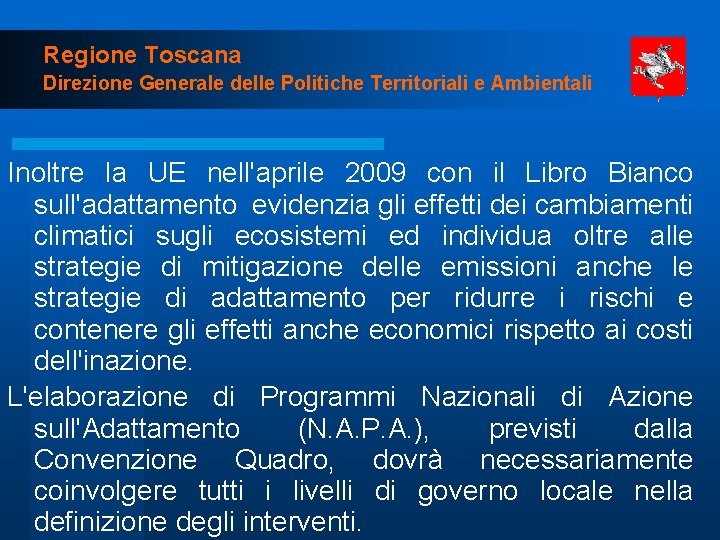 Regione Toscana
Direzione Generale delle Politiche Territoriali e Ambientali

Inoltre la UE nell'aprile 2009 con il Libro Bianco sull'adattamento evidenzia gli effetti dei cambiamenti climatici sugli ecosistemi ed individua oltre alle strategie di mitigazione delle emissioni anche le strategie di adattamento per ridurre i rischi e contenere gli effetti anche economici rispetto ai costi dell'inazione.

L'elaborazione di Programmi Nazionali di Azione sull'Adattamento (N.A.P.A.), previsti dalla Convenzione Quadro, dovrà necessariamente coinvolgere tutti i livelli di governo locale nella definizione degli interventi.